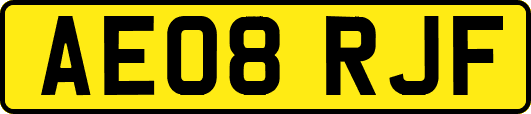 AE08 RJF